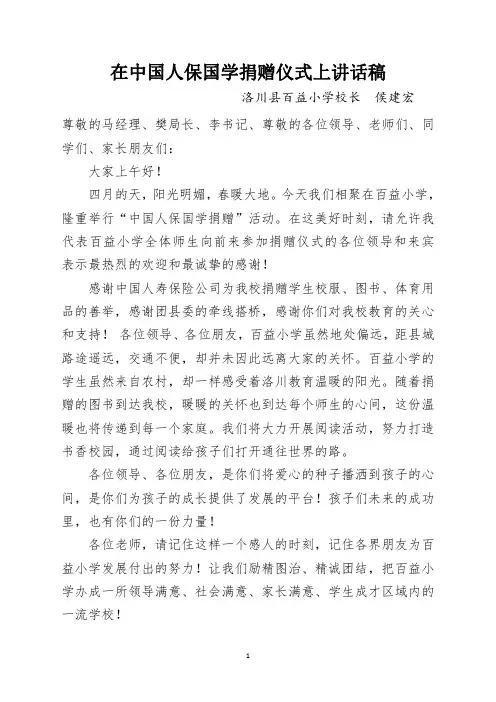 在中国人保国学捐赠仪式上讲话稿

洛川县百益小学校长　侯建宏

尊敬的马经理、樊局长、李书记、尊敬的各位领导、老师们、同学们、家长朋友们：

大家上午好！

四月的天，阳光明媚，春暖大地。今天我们相聚在百益小学，隆重举行“中国人保国学捐赠”活动。在这美好时刻，请允许我代表百益小学全体师生向前来参加捐赠仪式的各位领导和来宾表示最热烈的欢迎和最诚挚的感谢！

感谢中国人寿保险公司为我校捐赠学生校服、图书、体育用品的善举，感谢团县委的牵线搭桥，感谢你们对我校教育的关心和支持！ 各位领导、各位朋友，百益小学虽然地处偏远，距县城路途遥远，交通不便，却并未因此远离大家的关怀。百益小学的学生虽然来自农村，却一样感受着洛川教育温暖的阳光。随着捐赠的图书到达我校，暖暖的关怀也到达每个师生的心间，这份温暖也将传递到每一个家庭。我们将大力开展阅读活动，努力打造书香校园，通过阅读给孩子们打开通往世界的路。

各位领导、各位朋友，是你们将爱心的种子播洒到孩子的心间，是你们为孩子的成长提供了发展的平台！孩子们未来的成功里，也有你们的一份力量！

各位老师，请记住这样一个感人的时刻，记住各界朋友为百益小学发展付出的努力！让我们励精图治、精诚团结，把百益小学办成一所领导满意、社会满意、家长满意、学生成才区域内的一流学校！

1